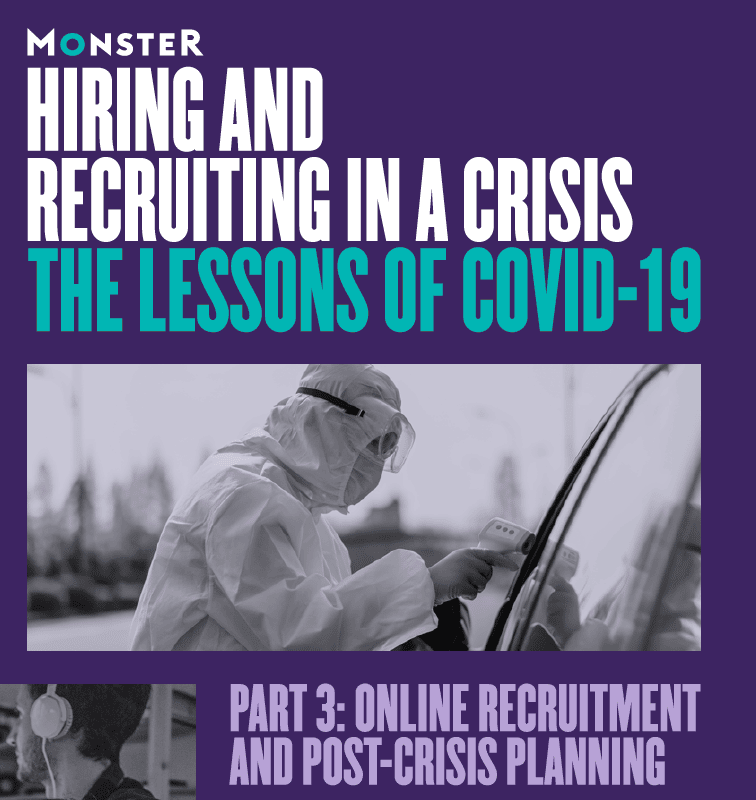 MONSTER

HIRING AND RECRUITING IN A CRISIS

THE LESSONS OF COVID-19

PART 3: ONLINE RECRUITMENT AND POST-CRISIS PLANNING